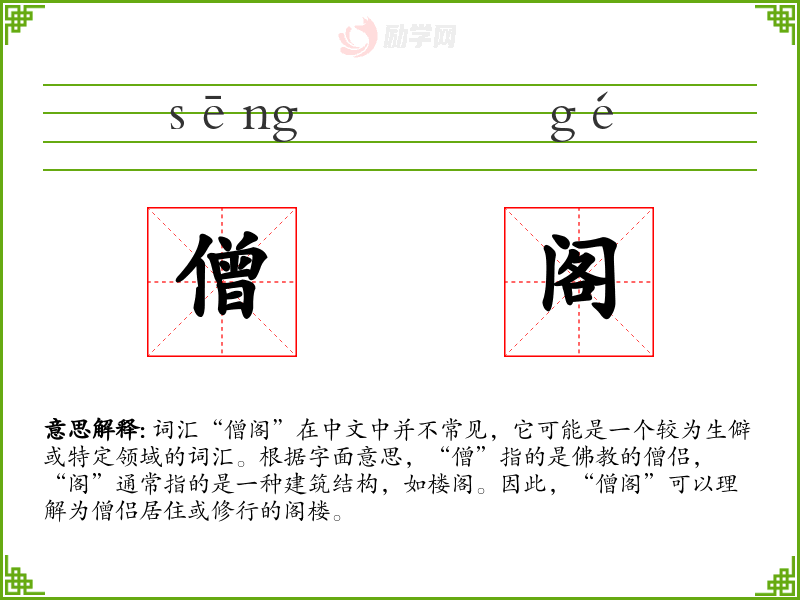 励学网

sēng gé

僧 阁

意思解释: 词汇“僧阁”在中文中并不常见，它可能是一个较为生僻或特定领域的词汇。根据字面意思，“僧”指的是佛教的僧侣，“阁”通常指的是一种建筑结构，如楼阁。因此，“僧阁”可以理解为僧侣居住或修行的阁楼。